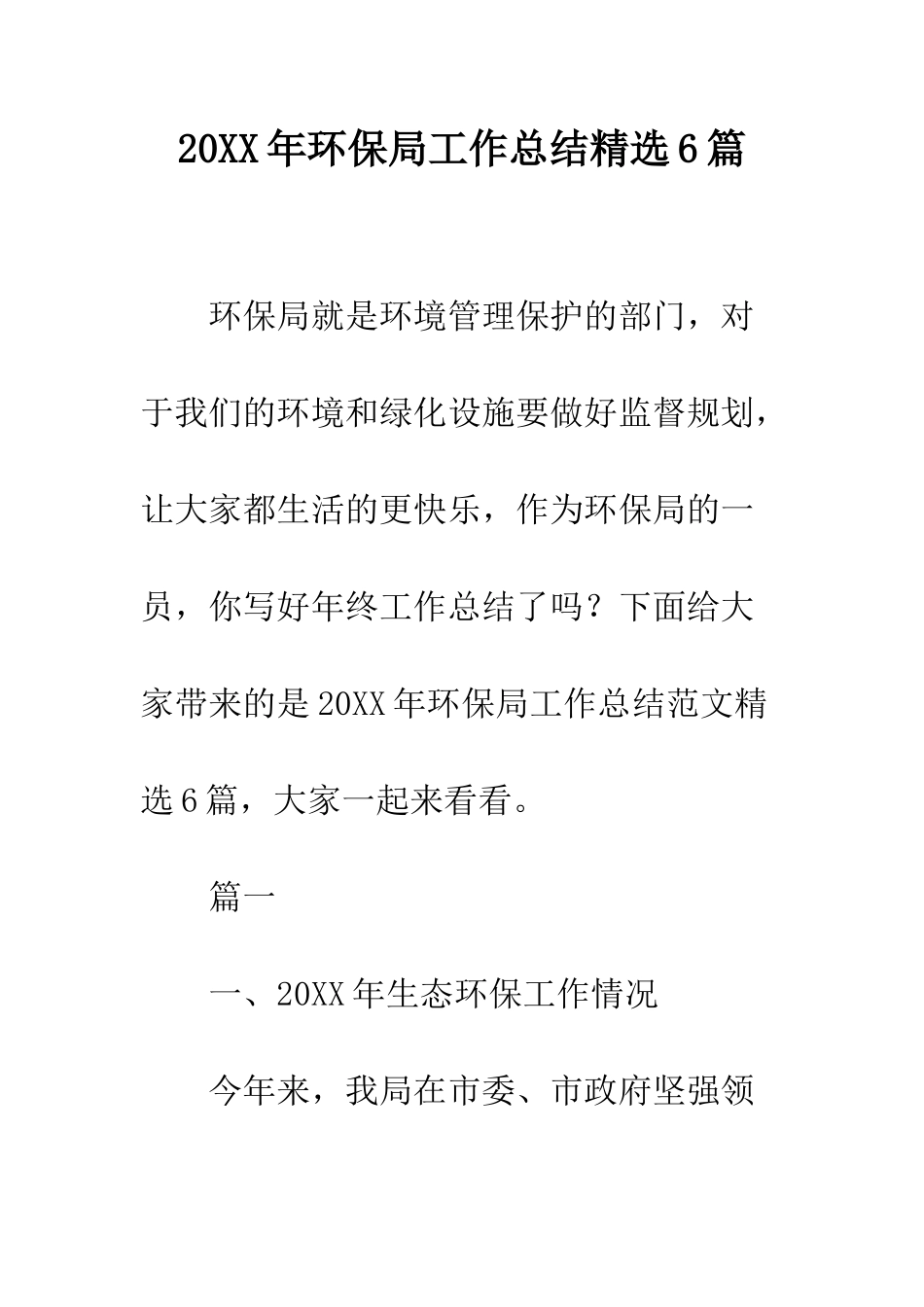 20XX年环保局工作总结精选6篇

环保局就是环境管理保护的部门，对于我们的环境和绿化设施要做好监督规划，让大家都生活的更快乐，作为环保局的一员，你写好年终工作总结了吗？下面给大家带来的是20XX年环保局工作总结范文精选6篇，大家一起来看看。

篇一

一、20XX年生态环保工作情况

今年来，我局在市委、市政府坚强领